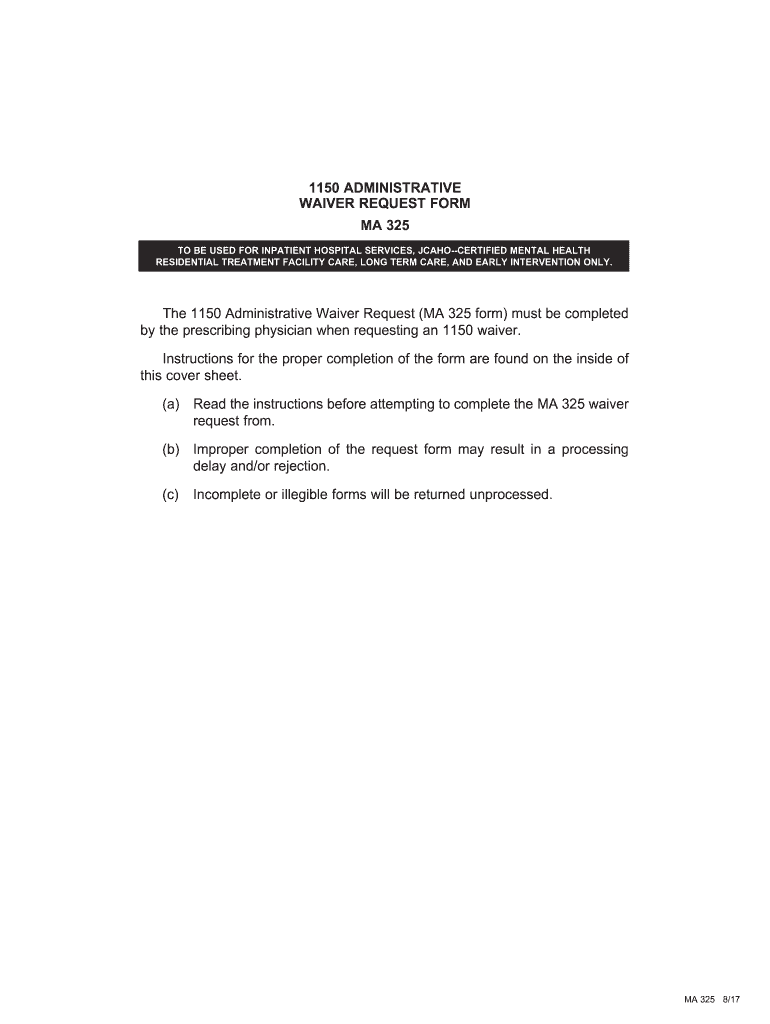 1150 ADMINISTRATIVE
WAIVER REQUEST FORM
MA 325

TO BE USED FOR INPATIENT HOSPITAL SERVICES, JCAHO--CERTIFIED MENTAL HEALTH RESIDENTIAL TREATMENT FACILITY CARE, LONG TERM CARE, AND EARLY INTERVENTION ONLY.

The 1150 Administrative Waiver Request (MA 325 form) must be completed by the prescribing physician when requesting an 1150 waiver.

Instructions for the proper completion of the form are found on the inside of this cover sheet.

(a) Read the instructions before attempting to complete the MA 325 waiver request from.

(b) Improper completion of the request form may result in a processing delay and/or rejection.

(c) Incomplete or illegible forms will be returned unprocessed.

MA 325 8/17